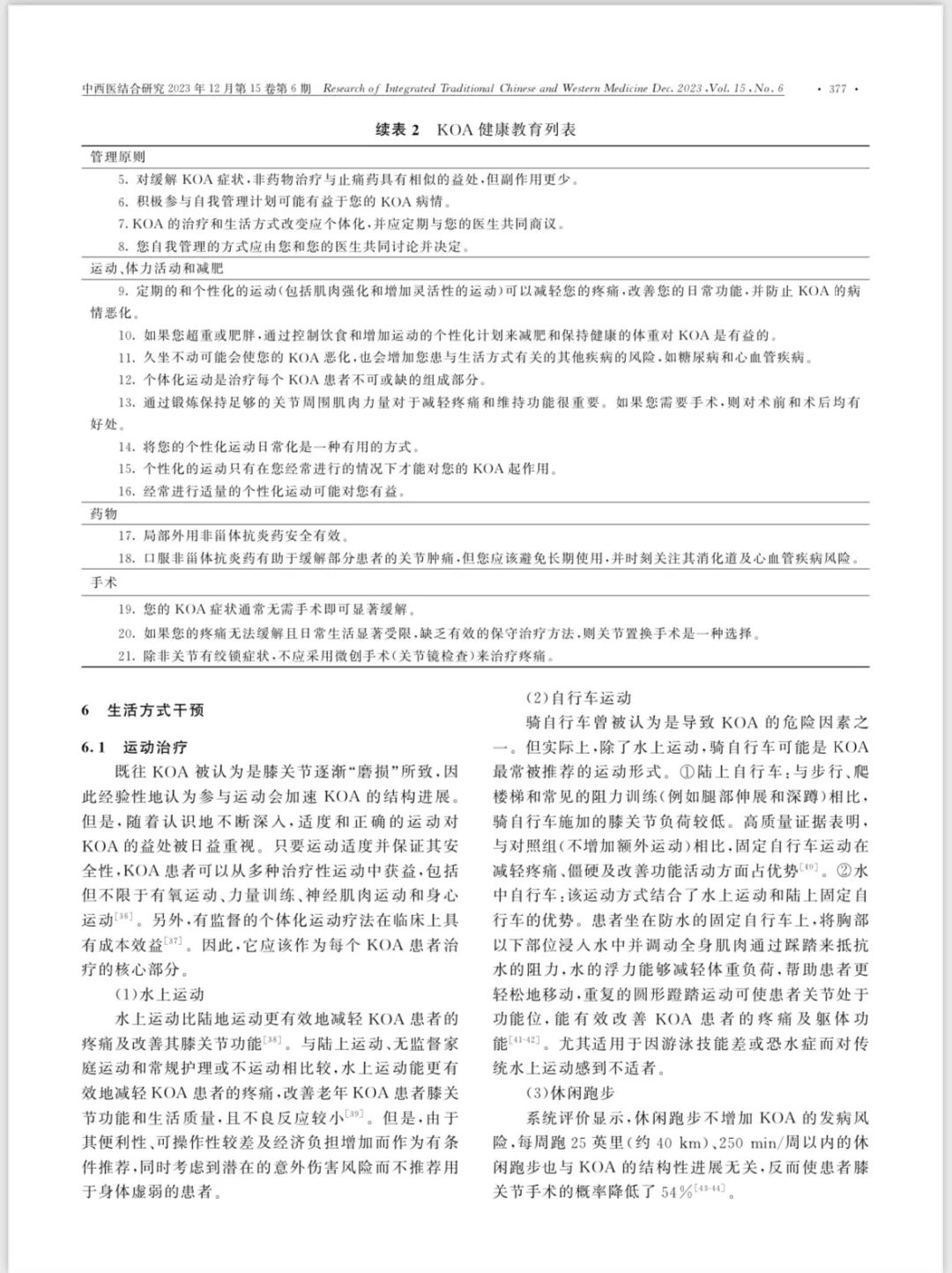 中西医结合研究 2023 年 12 月第 15 卷第 6 期 Research of Integrated Traditional Chinese and Western Medicine Dec. 2023, Vol. 15, No. 6 · 377 ·

续表 2 KOA 健康教育列表

管理原则

5. 对缓解 KOA 症状，非药物治疗与止痛药具有相似的益处，但副作用更少。

6. 积极参与自我管理计划可能有益于您的 KOA 病情。

7. KOA 的治疗和生活方式改变应个体化，并应定期与您的医生共同商议。

8. 您自我管理的方式应由您和您的医生共同讨论并决定。

运动、体力活动和减肥

9. 定期的和个性化的运动(包括肌肉强化和增加灵活性的运动)可以减轻您的疼痛，改善您的日常功能，并防止 KOA 的病情恶化。

10. 如果您超重或肥胖，通过控制饮食和增加运动的个性化计划来减肥和保持健康的体重对 KOA 是有益的。

11. 久坐不动可能会使您的 KOA 恶化，也会增加您患与生活方式有关的其他疾病的风险，如糖尿病和心血管疾病。

12. 个体化运动是治疗每个 KOA 患者不可或缺的组成部分。

13. 通过锻炼保持足够的关节周围肌肉力量对于减轻疼痛和维持功能很重要。如果您需要手术，则对术前和术后均有好处。

14. 将您的个性化运动日常化是一种有用的方式。

15. 个性化的运动只有在您经常进行的情况下才能对您的 KOA 起作用。

16. 经常进行适量的个性化运动可能对您有益。

药物

17. 局部外用非甾体抗炎药安全有效。

18. 口服非甾体抗炎药有助于缓解部分患者的关节肿痛，但您应该避免长期使用，并时刻关注其消化道及心血管疾病风险。

手术

19. 您的 KOA 症状通常无需手术即可显著缓解。

20. 如果您的疼痛无法缓解且日常生活显著受限，缺乏有效的保守治疗方法，则关节置换手术是一种选择。

21. 除非关节有绞锁症状，不应采用微创手术(关节镜检查)来治疗疼痛。

6 生活方式干预

6.1 运动治疗

既往 KOA 被认为是膝关节逐渐“磨损”所致，因此经验性地认为参与运动会加速 KOA 的结构进展。但是，随着认识地不断深入，适度和正确的运动对 KOA 的益处被日益重视。只要运动适度并保证其安全性，KOA 患者可以从多种治疗性运动中获益，包括但不限于有氧运动、力量训练、神经肌肉运动和身心运动$^{[36]}$。另外，有监督的个体化运动疗法在临床上具有成本效益$^{[37]}$。因此，它应该作为每个 KOA 患者治疗的核心部分。

(1)水上运动

水上运动比陆地运动更有效地减轻 KOA 患者的疼痛及改善其膝关节功能$^{[38]}$。与陆上运动、无监督家庭运动和常规护理或不运动相比较，水上运动能更有效地减轻 KOA 患者的疼痛，改善老年 KOA 患者膝关节功能和生活质量，且不良反应较小$^{[39]}$。但是，由于其便利性、可操作性较差及经济负担增加而作为有条件推荐，同时考虑到潜在的意外伤害风险而不推荐用于身体虚弱的患者。

(2)自行车运动

骑自行车曾被认为是导致 KOA 的危险因素之一。但实际上，除了水上运动，骑自行车可能是 KOA 最常被推荐的运动形式。①陆上自行车：与步行、爬楼梯和常见的阻力训练(例如腿部伸展和深蹲)相比，骑自行车施加的膝关节负荷较低。高质量证据表明，与对照组(不增加额外运动)相比，固定自行车运动在减轻疼痛、僵硬及改善功能活动方面占优势$^{[40]}$。②水中自行车：该运动方式结合了水上运动和陆上固定自行车的优势。患者坐在防水的固定自行车上，将胸部以下部位浸入水中并调动全身肌肉通过踩踏来抵抗水的阻力，水的浮力能够减轻体重负荷，帮助患者更轻松地移动，重复的圆形蹬踏运动可使患者关节处于功能位，能有效改善 KOA 患者的疼痛及躯体功能$^{[41-42]}$。尤其适用于因游泳技能差或恐水症而对传统水上运动感到不适者。

(3)休闲跑步

系统评价显示，休闲跑步不增加 KOA 的发病风险，每周跑 25 英里(约 40 km)、250 min/周以内的休闲跑步也与 KOA 的结构性进展无关，反而使患者膝关节手术的概率降低了 54%$^{[43-44]}$。